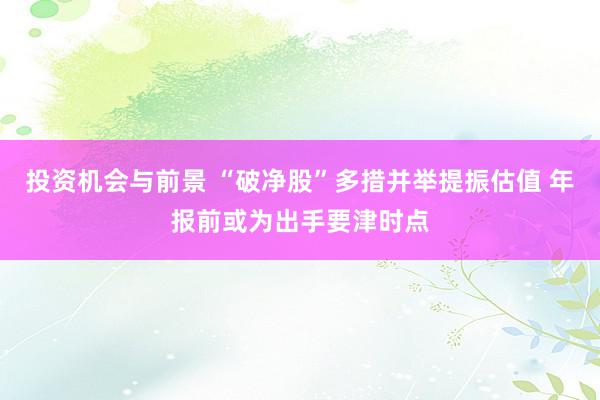 投资机会与前景 “破净股”多措并举提振估值 年报前或为出手要津时点